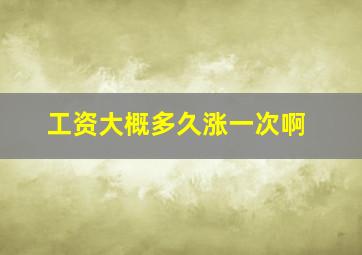 工资大概多久涨一次啊